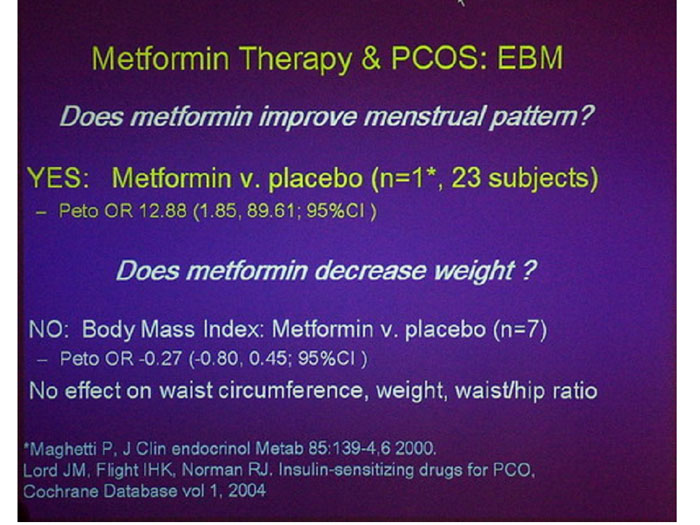 Metformin Therapy & PCOS: EBM

Does metformin improve menstrual pattern?

YES: Metformin v. placebo (n=1*, 23 subjects)

- Peto OR 12.88 (1.85, 89.61; 95%CI )

Does metformin decrease weight ?

NO: Body Mass Index: Metformin v. placebo (n=7)

- Peto OR -0.27 (-0.80, 0.45; 95%CI )

No effect on waist circumference, weight, waist/hip ratio

*Maghetti P, J Clin endocrinol Metab 85:139-4,6 2000.
Lord JM, Flight IHK, Norman RJ. Insulin-sensitizing drugs for PCO,
Cochrane Database vol 1, 2004